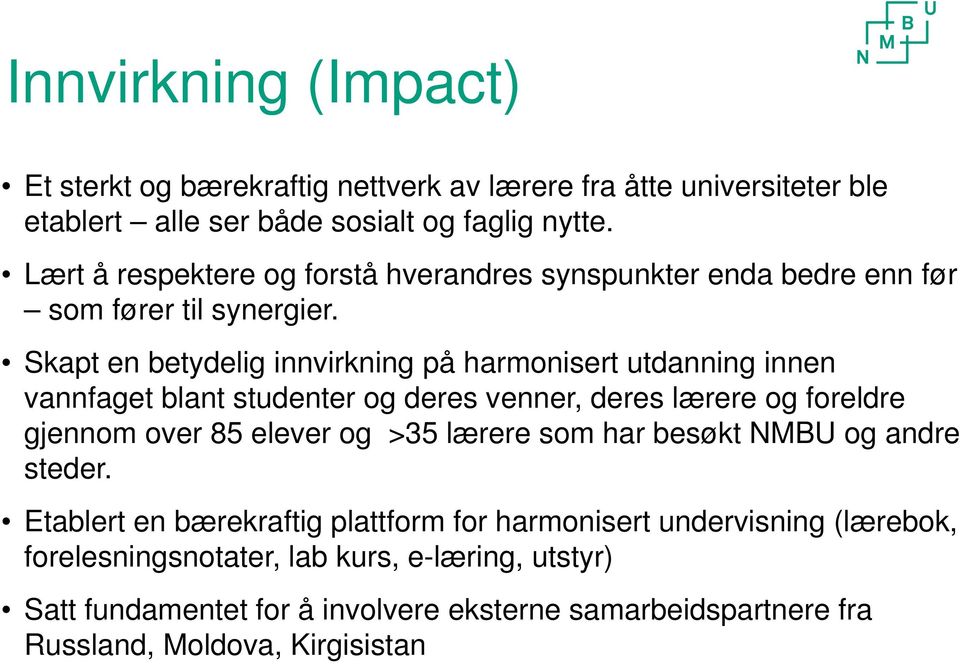 N M B U

Innvirkning (Impact)

• Et sterkt og bærekraftig nettverk av lærere fra åtte universiteter ble etablert – alle ser både sosialt og faglig nytte.

• Lært å respektere og forstå hverandres synspunkter enda bedre enn før – som fører til synergier.

• Skapt en betydelig innvirkning på harmonisert utdanning innen vannfaget blant studenter og deres venner, deres lærere og foreldre gjennom over 85 elever og >35 lærere som har besøkt NMBU og andre steder.

• Etablert en bærekraftig plattform for harmonisert undervisning (lærebok, forelesningsnotater, lab kurs, e-læring, utstyr)

• Satt fundamentet for å involvere eksterne samarbeidspartnere fra Russland, Moldova, Kirgisistan